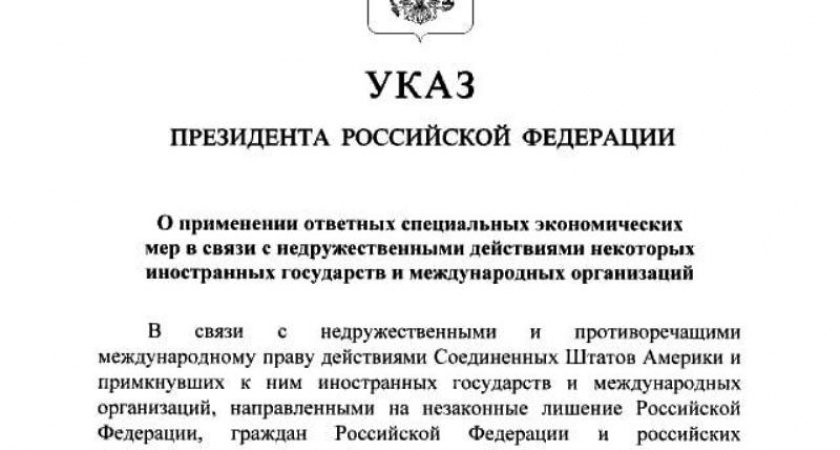 УКАЗ

ПРЕЗИДЕНТА РОССИЙСКОЙ ФЕДЕРАЦИИ

О применении ответных специальных экономических мер в связи с недружественными действиями некоторых иностранных государств и международных организаций

В связи с недружественными и противоречащими международному праву действиями Соединенных Штатов Америки и примкнувших к ним иностранных государств и международных организаций, направленными на незаконные лишение Российской Федерации, граждан Российской Федерации и российских